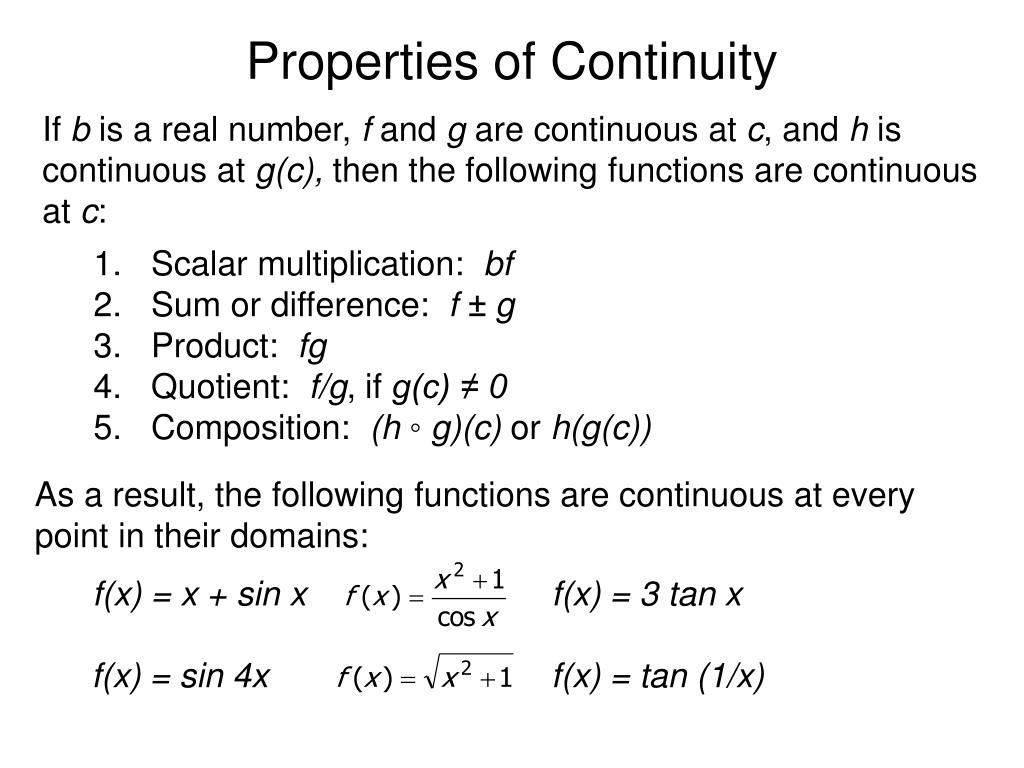 Properties of Continuity

If $b$ is a real number, $f$ and $g$ are continuous at $c$, and $h$ is continuous at $g(c)$, then the following functions are continuous at $c$:

1. Scalar multiplication: $bf$
2. Sum or difference: $f \pm g$
3. Product: $fg$
4. Quotient: $f/g$, if $g(c) \neq 0$
5. Composition: $(h \circ g)(c)$ or $h(g(c))$

As a result, the following functions are continuous at every point in their domains:

$f(x) = x + \sin x$ $f(x) = \frac{x^2+1}{\cos x}$ $f(x) = 3 \tan x$

$f(x) = \sin 4x$ $f(x) = \sqrt{x^2+1}$ $f(x) = \tan (1/x)$